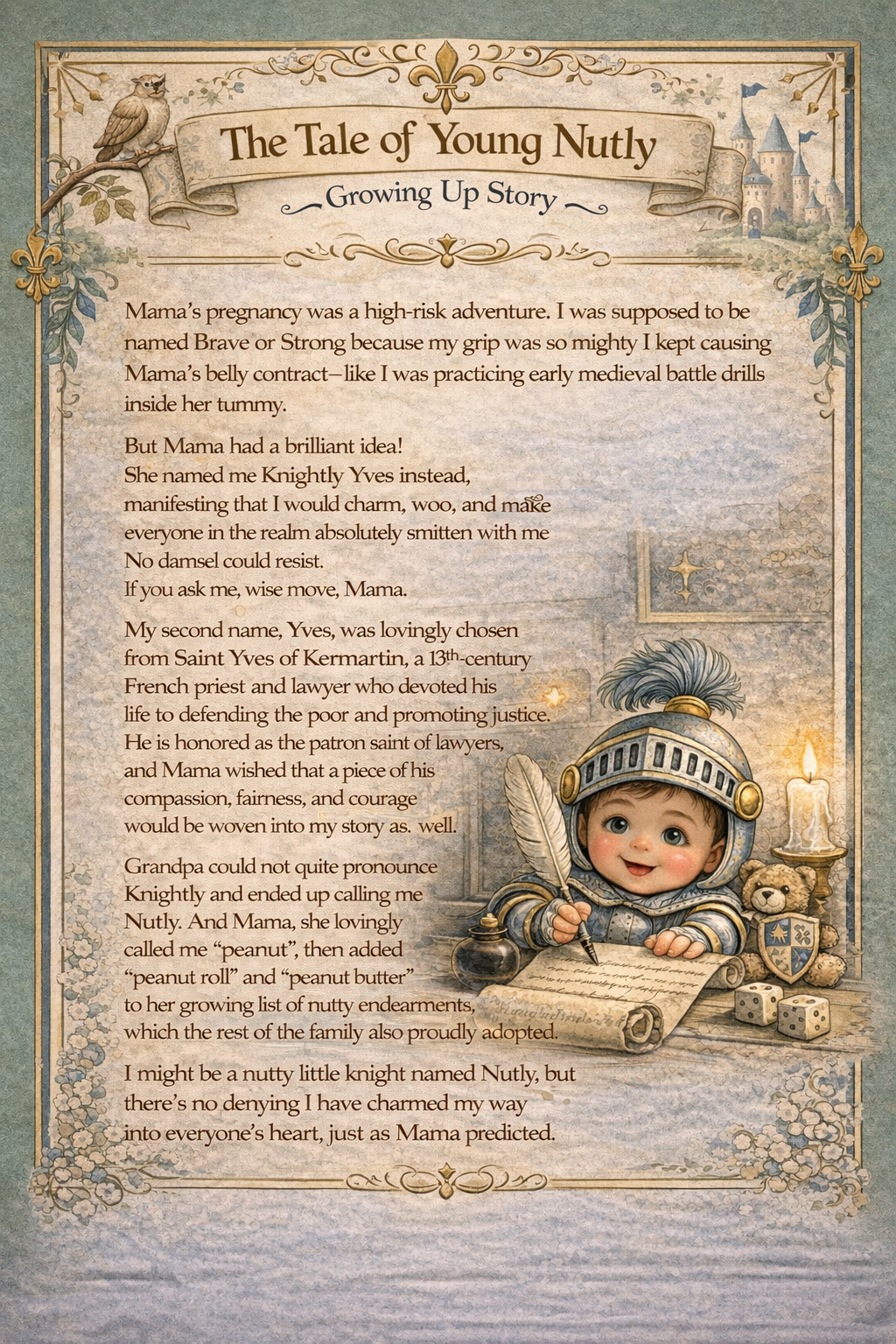 The Tale of Young Nutly

Growing Up Story

Mama's pregnancy was a high-risk adventure. I was supposed to be named Brave or Strong because my grip was so mighty I kept causing Mama's belly contract—like I was practicing early medieval battle drills inside her tummy.

But Mama had a brilliant idea!
She named me Knightly Yves instead, manifesting that I would charm, woo, and make everyone in the realm absolutely smitten with me
No damsel could resist.
If you ask me, wise move, Mama.

My second name, Yves, was lovingly chosen from Saint Yves of Kermartin, a 13th-century French priest and lawyer who devoted his life to defending the poor and promoting justice. He is honored as the patron saint of lawyers, and Mama wished that a piece of his compassion, fairness, and courage would be woven into my story as. well.

Grandpa could not quite pronounce Knightly and ended up calling me Nutly. And Mama, she lovingly called me "peanut", then added "peanut roll" and "peanut butter" to her growing list of nutty endearments, which the rest of the family also proudly adopted.

I might be a nutty little knight named Nutly, but there's no denying I have charmed my way into everyone's heart, just as Mama predicted.